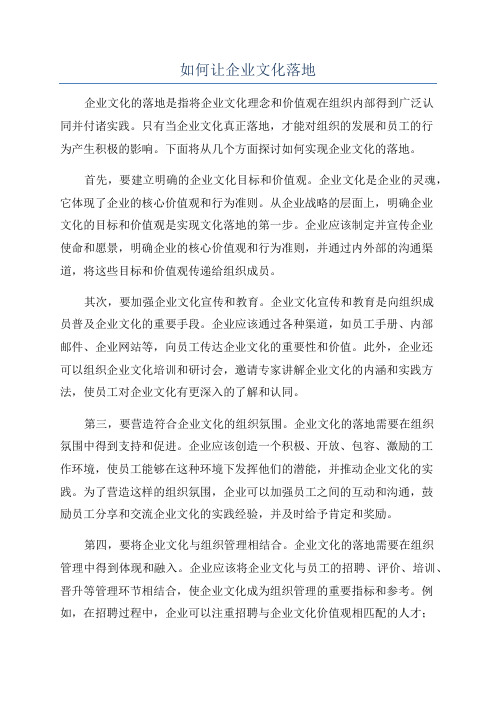 如何让企业文化落地

企业文化的落地是指将企业文化理念和价值观在组织内部得到广泛认同并付诸实践。只有当企业文化真正落地，才能对组织的发展和员工的行为产生积极的影响。下面将从几个方面探讨如何实现企业文化的落地。

首先，要建立明确的企业文化目标和价值观。企业文化是企业的灵魂，它体现了企业的核心价值观和行为准则。从企业战略的层面上，明确企业文化的目标和价值观是实现文化落地的第一步。企业应该制定并宣传企业使命和愿景，明确企业的核心价值观和行为准则，并通过内外部的沟通渠道，将这些目标和价值观传递给组织成员。

其次，要加强企业文化宣传和教育。企业文化宣传和教育是向组织成员普及企业文化的重要手段。企业应该通过各种渠道，如员工手册、内部邮件、企业网站等，向员工传达企业文化的重要性和价值。此外，企业还可以组织企业文化培训和研讨会，邀请专家讲解企业文化的内涵和实践方法，使员工对企业文化有更深入的了解和认同。

第三，要营造符合企业文化的组织氛围。企业文化的落地需要在组织氛围中得到支持和促进。企业应该创造一个积极、开放、包容、激励的工作环境，使员工能够在这种环境下发挥他们的潜能，并推动企业文化的实践。为了营造这样的组织氛围，企业可以加强员工之间的互动和沟通，鼓励员工分享和交流企业文化的实践经验，并及时给予肯定和奖励。

第四，要将企业文化与组织管理相结合。企业文化的落地需要在组织管理中得到体现和融入。企业应该将企业文化与员工的招聘、评价、培训、晋升等管理环节相结合，使企业文化成为组织管理的重要指标和参考。例如，在招聘过程中，企业可以注重招聘与企业文化价值观相匹配的人才；